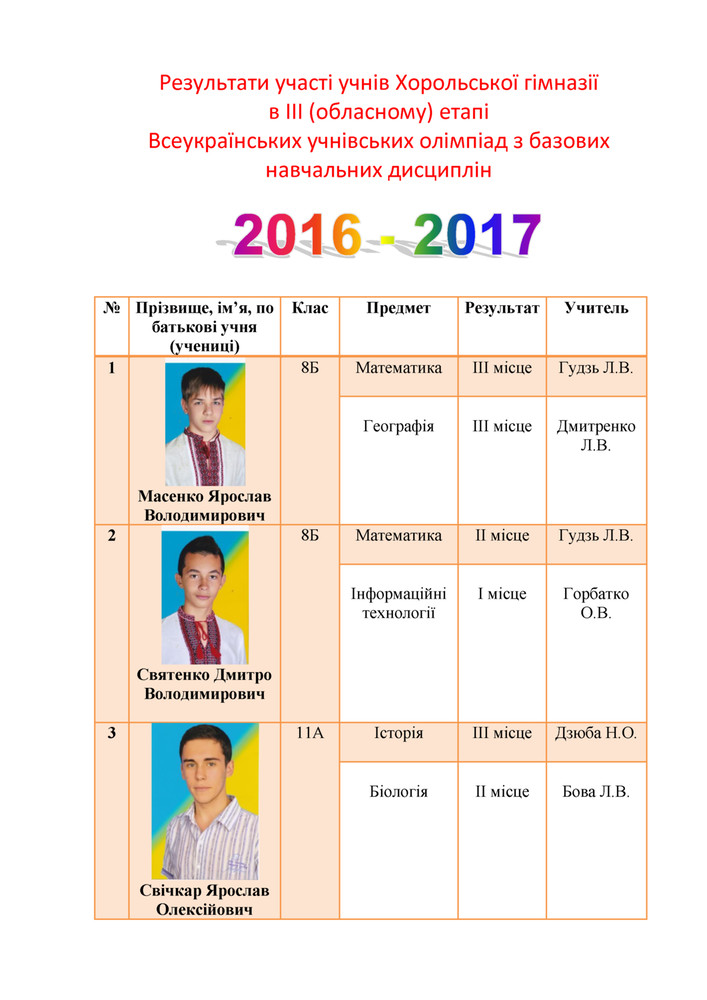 Результати участі учнів Хорольської гімназії в ІІІ (обласному) етапі Всеукраїнських учнівських олімпіад з базових навчальних дисциплін

2016 - 2017

| № | Прізвище, ім'я, по батькові учня (учениці) | Клас | Предмет | Результат | Учитель |
|---|---|---|---|---|---|
| 1 | Масенко Ярослав Володимирович | 8Б | Математика | ІІІ місце | Гудзь Л.В. |
| | | | Географія | ІІІ місце | Дмитренко Л.В. |
| 2 | Святенко Дмитро Володимирович | 8Б | Математика | ІІ місце | Гудзь Л.В. |
| | | | Інформаційні технології | І місце | Горбатко О.В. |
| 3 | Свічкар Ярослав Олексійович | 11А | Історія | ІІІ місце | Дзюба Н.О. |
| | | | Біологія | ІІ місце | Бова Л.В. |